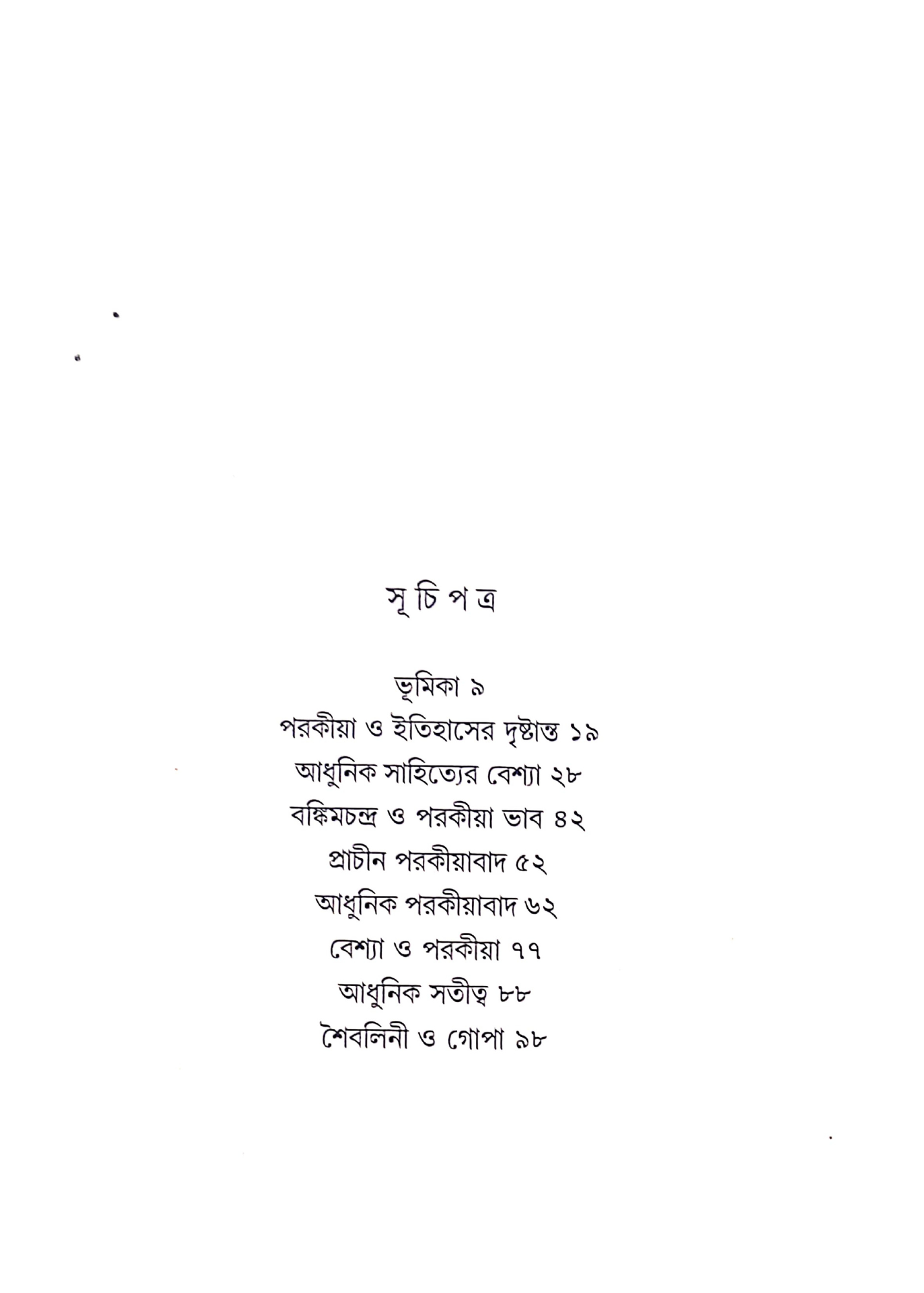 সূ চি প ত্র

ভূমিকা ৯
পরকীয়া ও ইতিহাসের দৃষ্টান্ত ১৯
আধুনিক সাহিত্যের বেশ্যা ২৮
বঙ্কিমচন্দ্র ও পরকীয়া ভাব ৪২
প্রাচীন পরকীয়াবাদ ৫২
আধুনিক পরকীয়াবাদ ৬২
বেশ্যা ও পরকীয়া ৭৭
আধুনিক সতীত্ব ৮৮
শৈবলিনী ও গোপা ৯৮